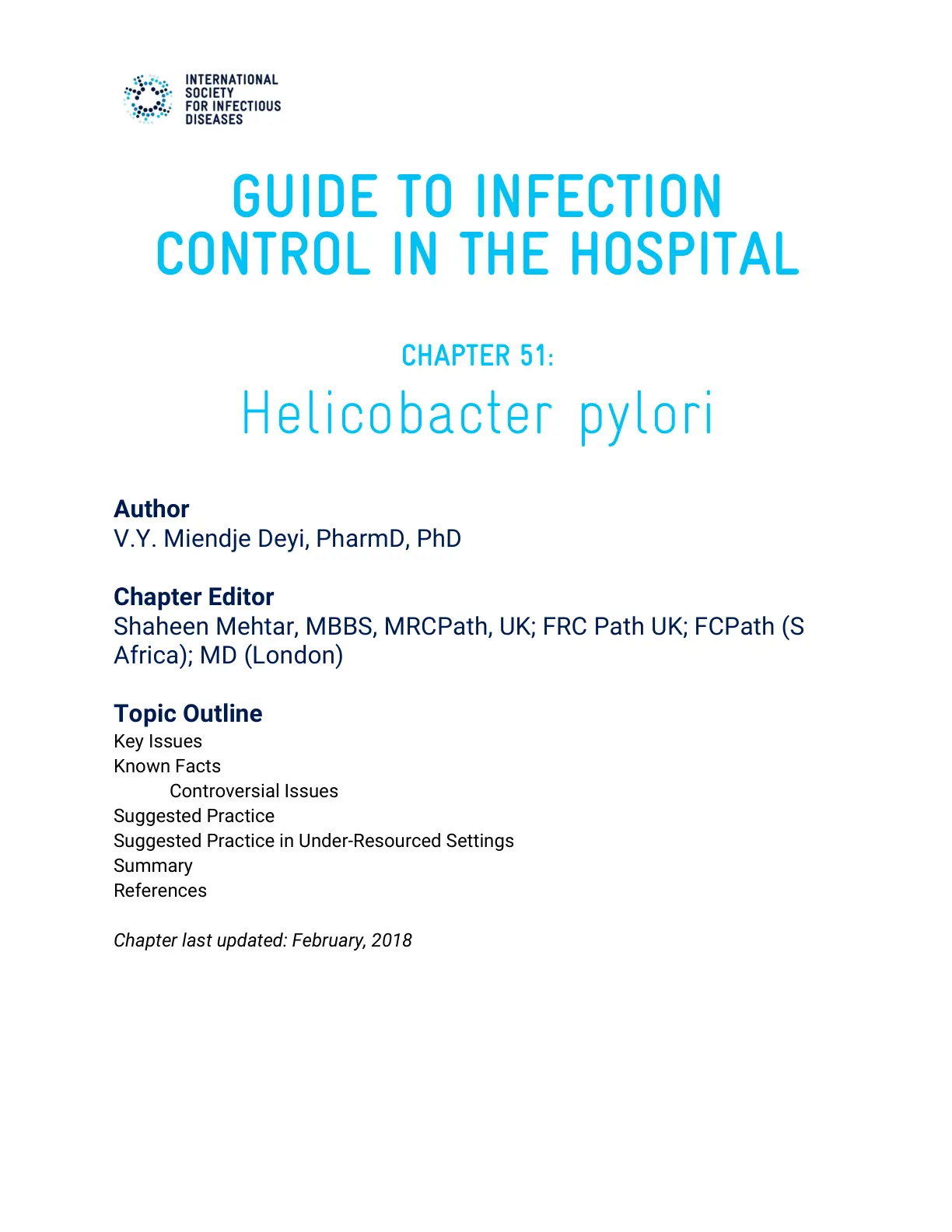 INTERNATIONAL SOCIETY FOR INFECTIOUS DISEASES

GUIDE TO INFECTION CONTROL IN THE HOSPITAL

CHAPTER 51:

Helicobacter pylori

Author
V.Y. Miendje Deyi, PharmD, PhD

Chapter Editor
Shaheen Mehtar, MBBS, MRCPath, UK; FRC Path UK; FCPath (S Africa); MD (London)

Topic Outline
Key Issues
Known Facts
Controversial Issues
Suggested Practice
Suggested Practice in Under-Resourced Settings
Summary
References

Chapter last updated: February, 2018